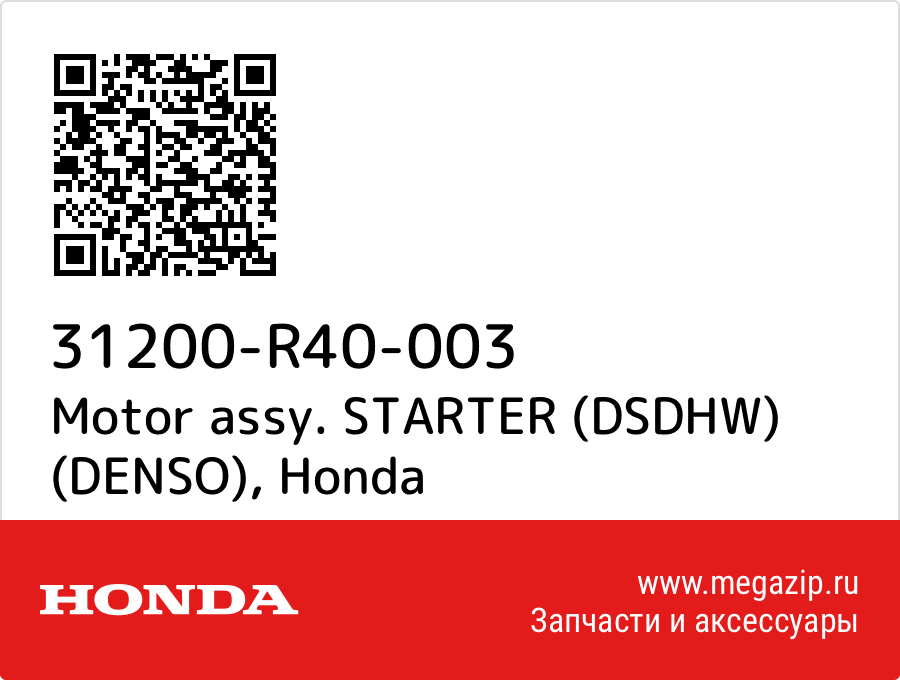 31200-R40-003
Motor assy. STARTER (DSDHW) (DENSO), Honda

HONDA

www.megazip.ru
Запчасти и аксессуары